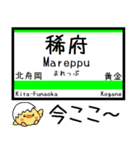 稀府
Mareppu
まれっぷ
北舟岡
黄金
Kita-Funaoka
Kogane
今ここ~